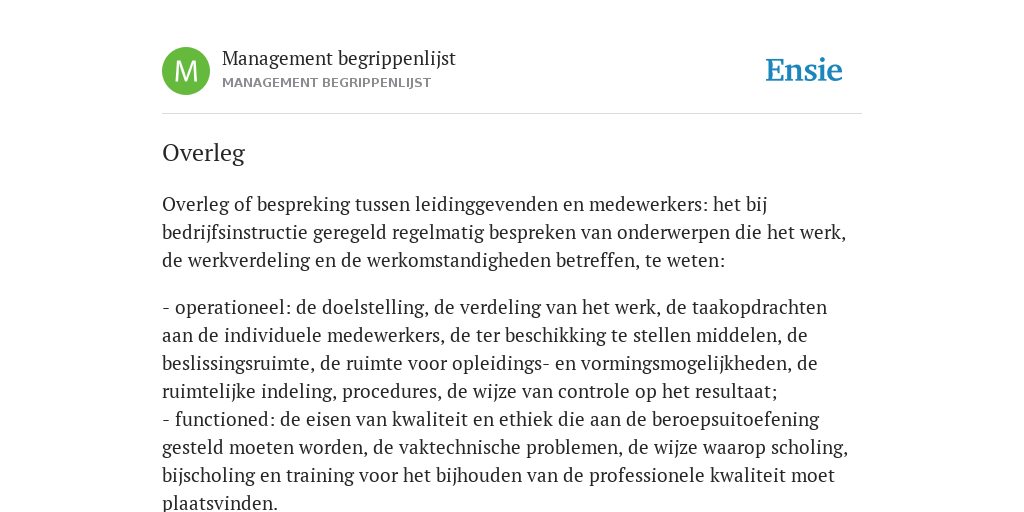 M

Management begrippenlijst
MANAGEMENT BEGRIPPENLIJST

Ensie

Overleg

Overleg of bespreking tussen leidinggevenden en medewerkers: het bij bedrijfsinstructie geregeld regelmatig bespreken van onderwerpen die het werk, de werkverdeling en de werkomstandigheden betreffen, te weten:

- operationeel: de doelstelling, de verdeling van het werk, de taakopdrachten aan de individuele medewerkers, de ter beschikking te stellen middelen, de beslissingsruimte, de ruimte voor opleidings- en vormingsmogelijkheden, de ruimtelijke indeling, procedures, de wijze van controle op het resultaat;
- functioned: de eisen van kwaliteit en ethiek die aan de beroepsuitoefening gesteld moeten worden, de vaktechnische problemen, de wijze waarop scholing, bijscholing en training voor het bijhouden van de professionele kwaliteit moet plaatsvinden.